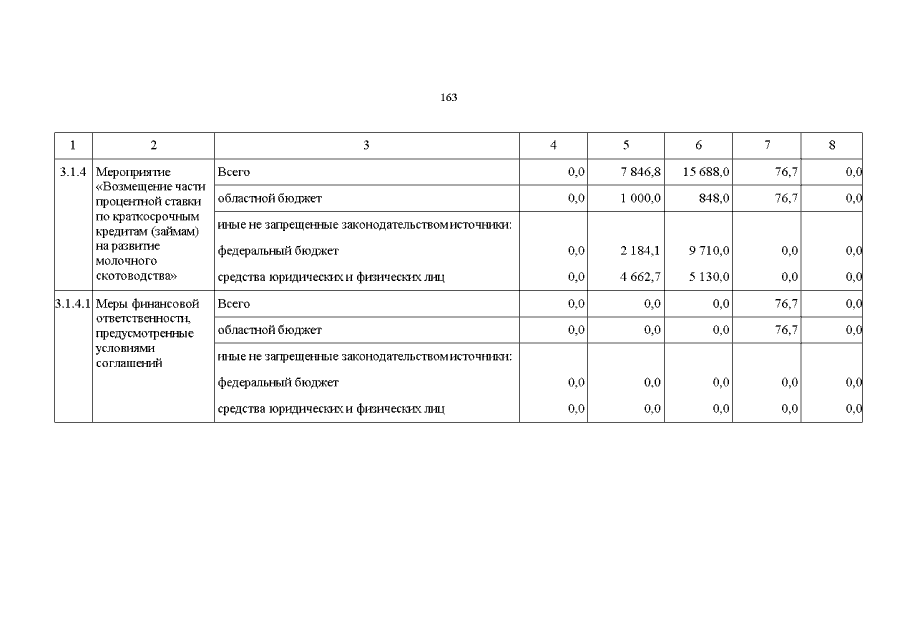 163

| 1 | 2 | 3 | 4 | 5 | 6 | 7 | 8 |
|---|---|---|---|---|---|---|---|
| 3.1.4 | Мероприятие «Возмещение части процентной ставки по краткосрочным кредитам (займам) на развитие молочного скотоводства» | Всего | 0,0 | 7 846,8 | 15 688,0 | 76,7 | 0,0 |
| | | областной бюджет | 0,0 | 1 000,0 | 848,0 | 76,7 | 0,0 |
| | | иные не запрещенные законодательством источники: | | | | | |
| | | федеральный бюджет | 0,0 | 2 184,1 | 9 710,0 | 0,0 | 0,0 |
| | | средства юридических и физических лиц | 0,0 | 4 662,7 | 5 130,0 | 0,0 | 0,0 |
| 3.1.4.1 | Меры финансовой ответственности, предусмотренные условиями соглашений | Всего | 0,0 | 0,0 | 0,0 | 76,7 | 0,0 |
| | | областной бюджет | 0,0 | 0,0 | 0,0 | 76,7 | 0,0 |
| | | иные не запрещенные законодательством источники: | | | | | |
| | | федеральный бюджет | 0,0 | 0,0 | 0,0 | 0,0 | 0,0 |
| | | средства юридических и физических лиц | 0,0 | 0,0 | 0,0 | 0,0 | 0,0 |